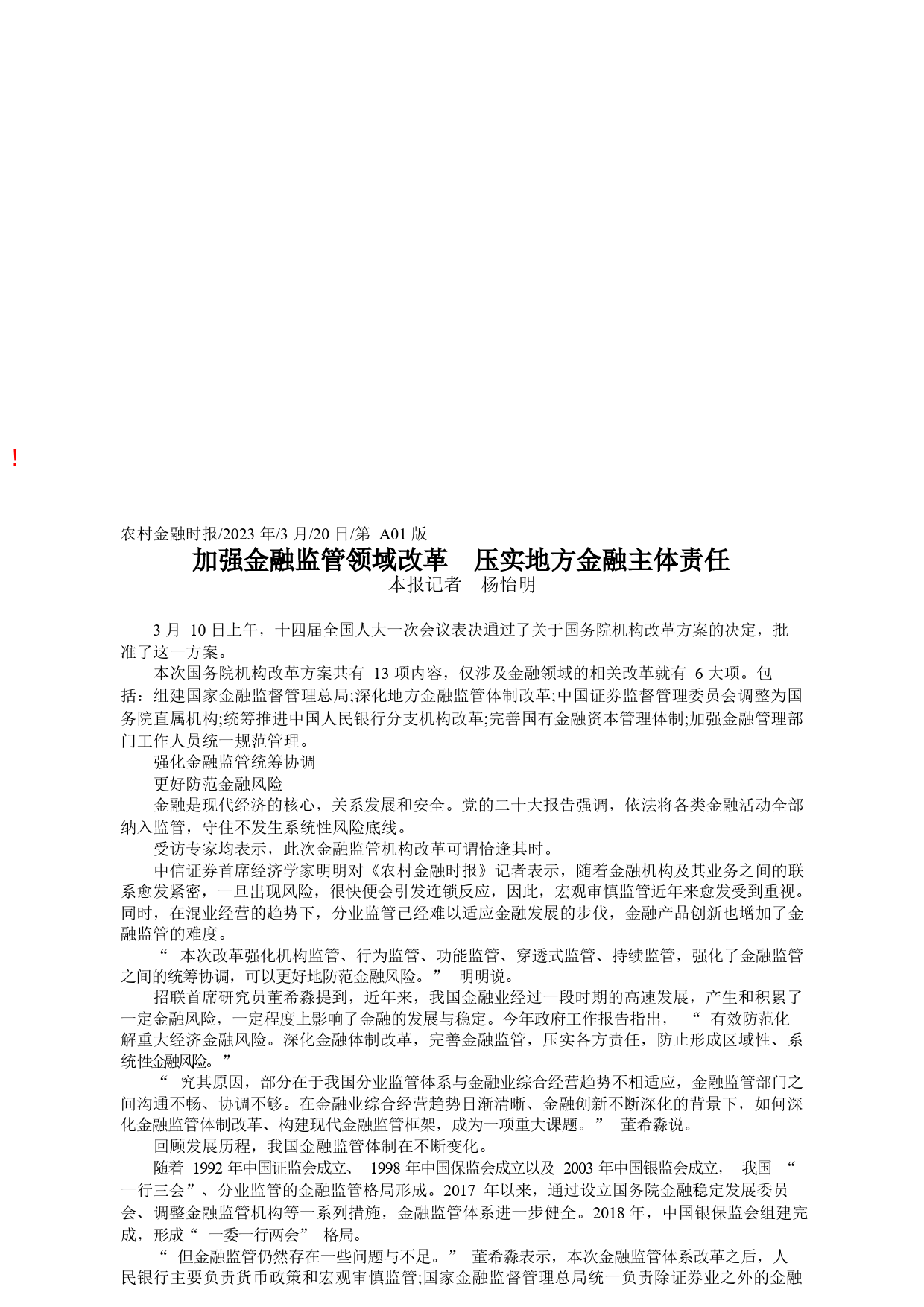 !

农村金融时报/2023 年/3 月/20 日/第 A01 版

加强金融监管领域改革 压实地方金融主体责任

本报记者 杨怡明

3 月 10 日上午，十四届全国人大一次会议表决通过了关于国务院机构改革方案的决定，批准了这一方案。

本次国务院机构改革方案共有 13 项内容，仅涉及金融领域的相关改革就有 6 大项。包括：组建国家金融监督管理总局;深化地方金融监管体制改革;中国证券监督管理委员会调整为国务院直属机构;统筹推进中国人民银行分支机构改革;完善国有金融资本管理体制;加强金融管理部门工作人员统一规范管理。

强化金融监管统筹协调

更好防范金融风险

金融是现代经济的核心，关系发展和安全。党的二十大报告强调，依法将各类金融活动全部纳入监管，守住不发生系统性风险底线。

受访专家均表示，此次金融监管机构改革可谓恰逢其时。

中信证券首席经济学家明明对《农村金融时报》记者表示，随着金融机构及其业务之间的联系愈发紧密，一旦出现风险，很快便会引发连锁反应，因此，宏观审慎监管近年来愈发受到重视。同时，在混业经营的趋势下，分业监管已经难以适应金融发展的步伐，金融产品创新也增加了金融监管的难度。

“ 本次改革强化机构监管、行为监管、功能监管、穿透式监管、持续监管，强化了金融监管之间的统筹协调，可以更好地防范金融风险。” 明明说。

招联首席研究员董希淼提到，近年来，我国金融业经过一段时期的高速发展，产生和积累了一定金融风险，一定程度上影响了金融的发展与稳定。今年政府工作报告指出， “ 有效防范化解重大经济金融风险。深化金融体制改革，完善金融监管，压实各方责任，防止形成区域性、系统性金融风险。”

“ 究其原因，部分在于我国分业监管体系与金融业综合经营趋势不相适应，金融监管部门之间沟通不畅、协调不够。在金融业综合经营趋势日渐清晰、金融创新不断深化的背景下，如何深化金融监管体制改革、构建现代金融监管框架，成为一项重大课题。” 董希淼说。

回顾发展历程，我国金融监管体制在不断变化。

随着 1992 年中国证监会成立、 1998 年中国保监会成立以及 2003 年中国银监会成立， 我国 “ 一行三会”、分业监管的金融监管格局形成。2017 年以来，通过设立国务院金融稳定发展委员会、调整金融监管机构等一系列措施，金融监管体系进一步健全。2018 年，中国银保监会组建完成，形成“ 一委一行两会” 格局。

“ 但金融监管仍然存在一些问题与不足。” 董希淼表示，本次金融监管体系改革之后，人民银行主要负责货币政策和宏观审慎监管;国家金融监督管理总局统一负责除证券业之外的金融